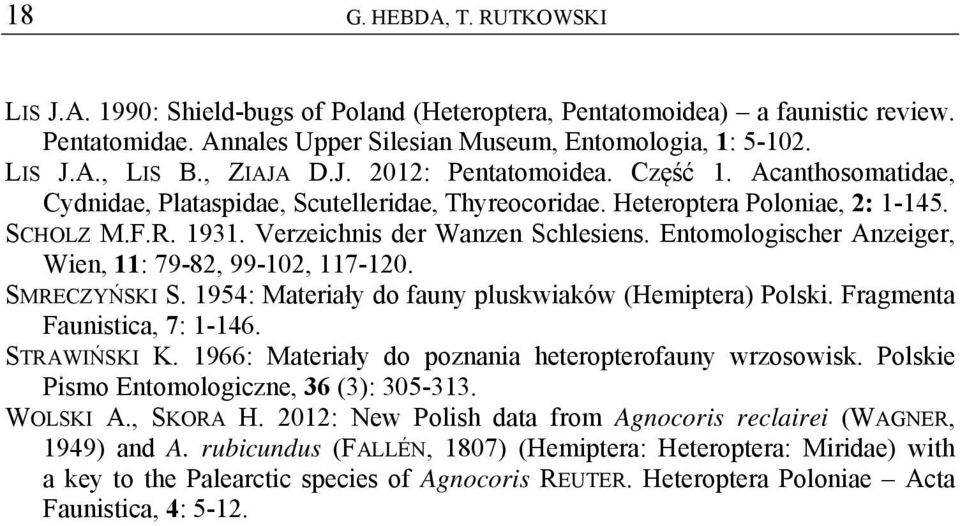 18 G. HEBDA, T. RUTKOWSKI

LIS J.A. 1990: Shield-bugs of Poland (Heteroptera, Pentatomoidea) – a faunistic review. Pentatomidae. Annales Upper Silesian Museum, Entomologia, 1: 5-102.

LIS J.A., LIS B., ZIAJA D.J. 2012: Pentatomoidea. Część 1. Acanthosomatidae, Cydnidae, Plataspidae, Scutelleridae, Thyreocoridae. Heteroptera Poloniae, 2: 1-145.

SCHOLZ M.F.R. 1931. Verzeichnis der Wanzen Schlesiens. Entomologischer Anzeiger, Wien, 11: 79-82, 99-102, 117-120.

SMRECZYŃSKI S. 1954: Materiały do fauny pluskwiaków (Hemiptera) Polski. Fragmenta Faunistica, 7: 1-146.

STRAWIŃSKI K. 1966: Materiały do poznania heteropterofauny wrzosowisk. Polskie Pismo Entomologiczne, 36 (3): 305-313.

WOLSKI A., SKORA H. 2012: New Polish data from Agnocoris reclairei (WAGNER, 1949) and A. rubicundus (FALLÉN, 1807) (Hemiptera: Heteroptera: Miridae) with a key to the Palearctic species of Agnocoris REUTER. Heteroptera Poloniae – Acta Faunistica, 4: 5-12.